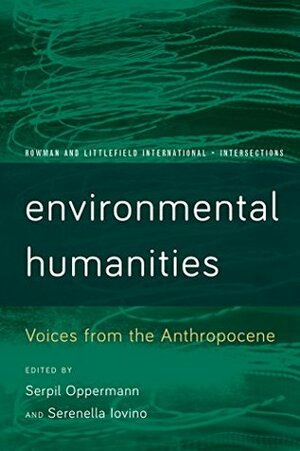 ROWMAN AND LITTLEFIELD INTERNATIONAL • INTERSECTIONS

environmental humanities

Voices from the Anthropocene

EDITED BY
Serpil Oppermann
AND Serenella Iovino